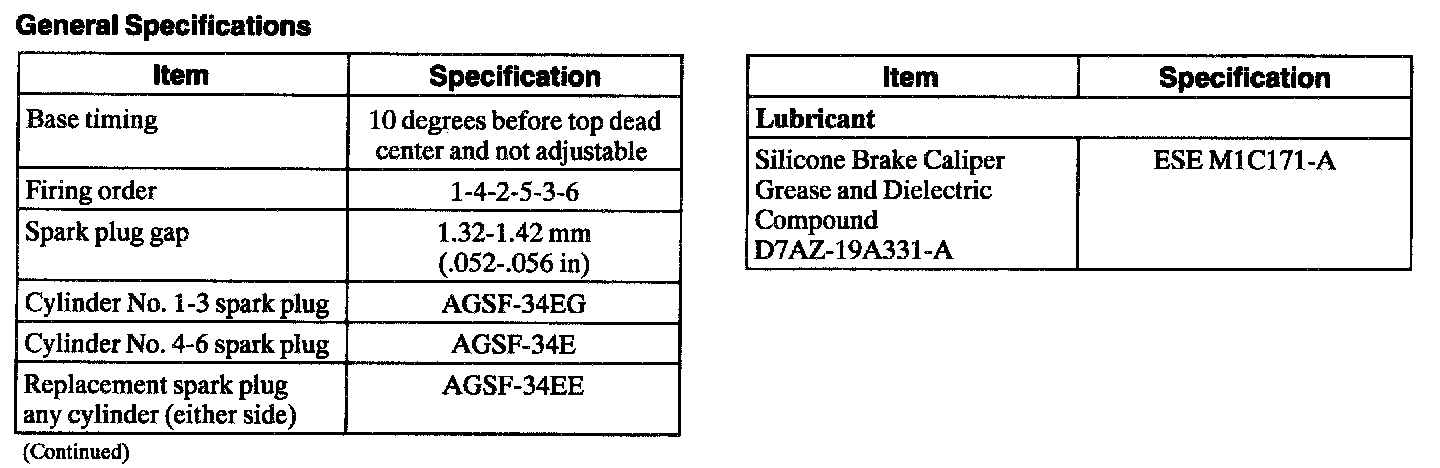 General Specifications

| Item | Specification |
|---|---|
| Base timing | 10 degrees before top dead center and not adjustable |
| Firing order | 1-4-2-5-3-6 |
| Spark plug gap | 1.32-1.42 mm (.052-.056 in) |
| Cylinder No. 1-3 spark plug | AGSF-34EG |
| Cylinder No. 4-6 spark plug | AGSF-34E |
| Replacement spark plug any cylinder (either side) | AGSF-34EE |

(Continued)

| Item | Specification |
|---|---|
| Lubricant | |
| Silicone Brake Caliper Grease and Dielectric Compound D7AZ-19A331-A | ESE M1C171-A |